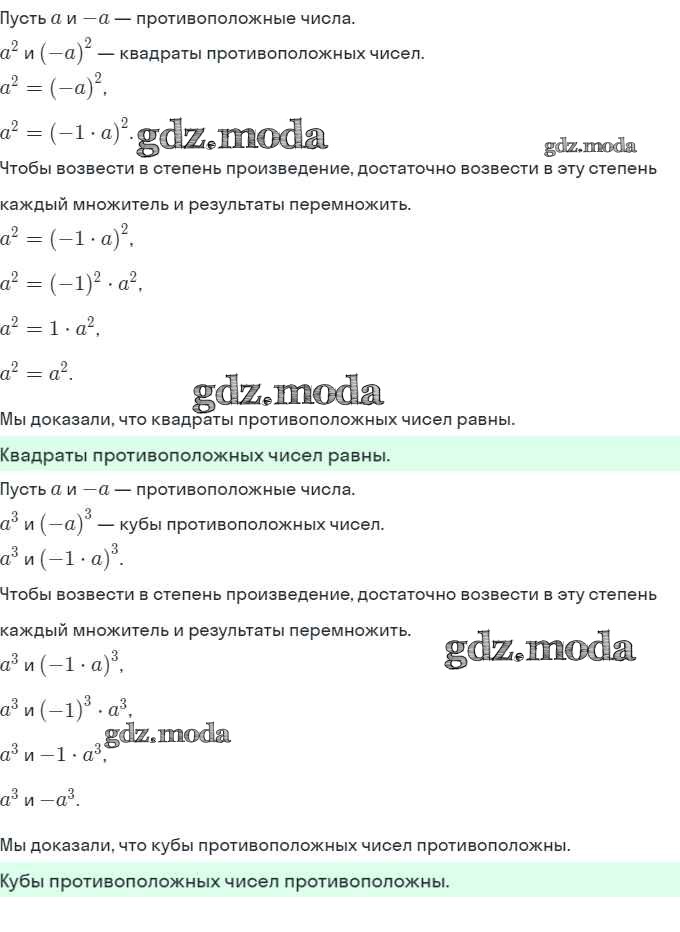 Пусть $a$ и $-a$ — противоположные числа.

$a^2$ и $(-a)^2$ — квадраты противоположных чисел.

$a^2 = (-a)^2$,

$a^2 = (-1 \cdot a)^2$. gdz.moda

gdz.moda

Чтобы возвести в степень произведение, достаточно возвести в эту степень каждый множитель и результаты перемножить.

$a^2 = (-1 \cdot a)^2$,

$a^2 = (-1)^2 \cdot a^2$,

$a^2 = 1 \cdot a^2$,

$a^2 = a^2$.

gdz.moda

Мы доказали, что квадраты противоположных чисел равны.

Квадраты противоположных чисел равны.

Пусть $a$ и $-a$ — противоположные числа.

$a^3$ и $(-a)^3$ — кубы противоположных чисел.

$a^3$ и $(-1 \cdot a)^3$.

Чтобы возвести в степень произведение, достаточно возвести в эту степень каждый множитель и результаты перемножить.

gdz.moda

$a^3$ и $(-1 \cdot a)^3$,

$a^3$ и $(-1)^3 \cdot a^3$,

gdz.moda

$a^3$ и $-1 \cdot a^3$,

$a^3$ и $-a^3$.

Мы доказали, что кубы противоположных чисел противоположны.

Кубы противоположных чисел противоположны.